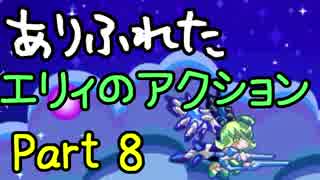 ありふれた
エリィのアクション
Part 8